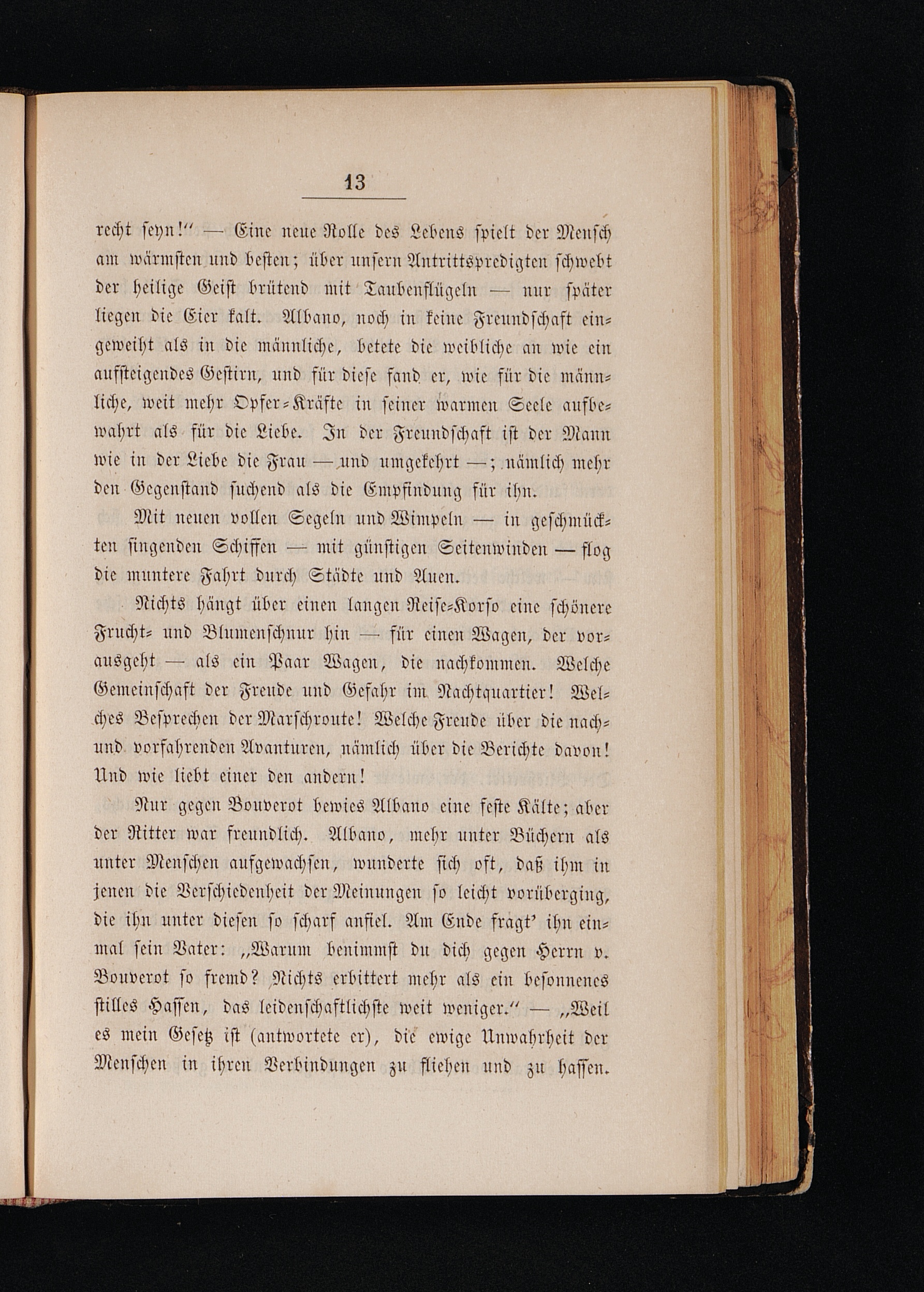 13

recht seyn!" — Eine neue Rolle des Lebens spielt der Mensch am wärmsten und besten; über unsern Antrittspredigten schwebt der heilige Geist brütend mit Taubenflügeln — nur später liegen die Eier kalt. Albano, noch in keine Freundschaft eingeweiht als in die männliche, betete die weibliche an wie ein aufsteigendes Gestirn, und für diese fand er, wie für die männliche, weit mehr Opfer-Kräfte in seiner warmen Seele aufbewahrt als für die Liebe. In der Freundschaft ist der Mann wie in der Liebe die Frau — und umgekehrt —; nämlich mehr den Gegenstand suchend als die Empfindung für ihn.

Mit neuen vollen Segeln und Wimpeln — in geschmückten singenden Schiffen — mit günstigen Seitenwinden — flog die muntere Fahrt durch Städte und Auen.

Nichts hängt über einen langen Reise-Korso eine schönere Frucht- und Blumenschnur hin — für einen Wagen, der vorausgeht — als ein Paar Wagen, die nachkommen. Welche Gemeinschaft der Freude und Gefahr im Nachtquartier! Welches Besprechen der Marschroute! Welche Freude über die nach- und vorfahrenden Avanturen, nämlich über die Berichte davon! Und wie liebt einer den andern!

Nur gegen Bouverot bewies Albano eine feste Kälte; aber der Ritter war freundlich. Albano, mehr unter Büchern als unter Menschen aufgewachsen, wunderte sich oft, daß ihm in jenen die Verschiedenheit der Meinungen so leicht vorüberging, die ihn unter diesen so scharf anfiel. Am Ende fragt' ihn einmal sein Vater: „Warum benimmst du dich gegen Herrn v. Bouverot so fremd? Nichts erbittert mehr als ein besonnenes stilles Hassen, das leidenschaftlichste weit weniger." — „Weil es mein Gesetz ist (antwortete er), die ewige Unwahrheit der Menschen in ihren Verbindungen zu fliehen und zu hassen.